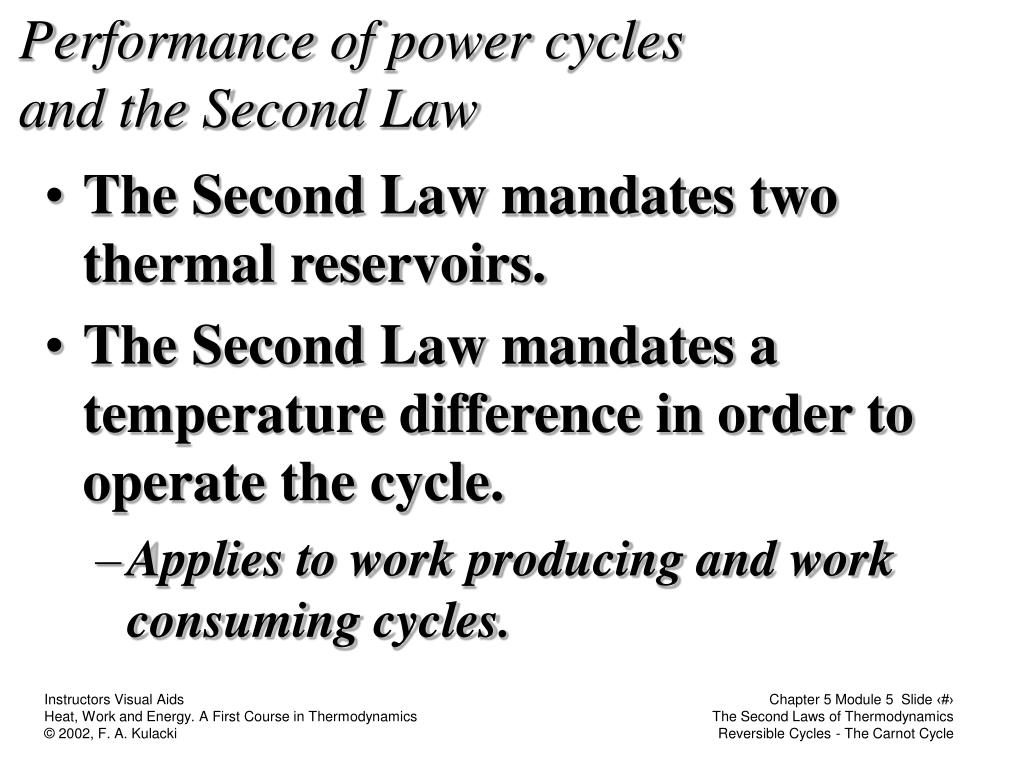 Performance of power cycles and the Second Law

• The Second Law mandates two thermal reservoirs.
• The Second Law mandates a temperature difference in order to operate the cycle.
– Applies to work producing and work consuming cycles.

Instructors Visual Aids
Heat, Work and Energy. A First Course in Thermodynamics
© 2002, F. A. Kulacki

Chapter 5 Module 5 Slide ‹#›
The Second Laws of Thermodynamics
Reversible Cycles - The Carnot Cycle